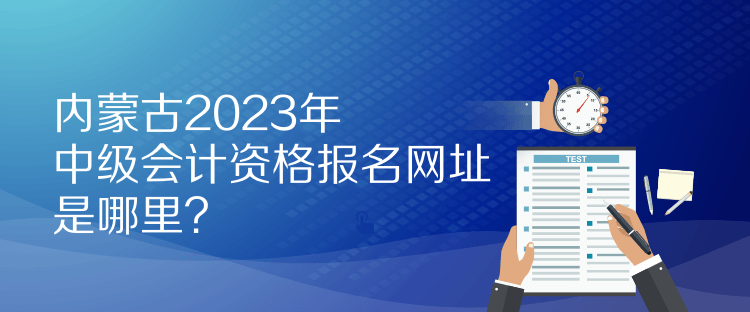 内蒙古2023年
中级会计资格报名网址
是哪里？

TEST